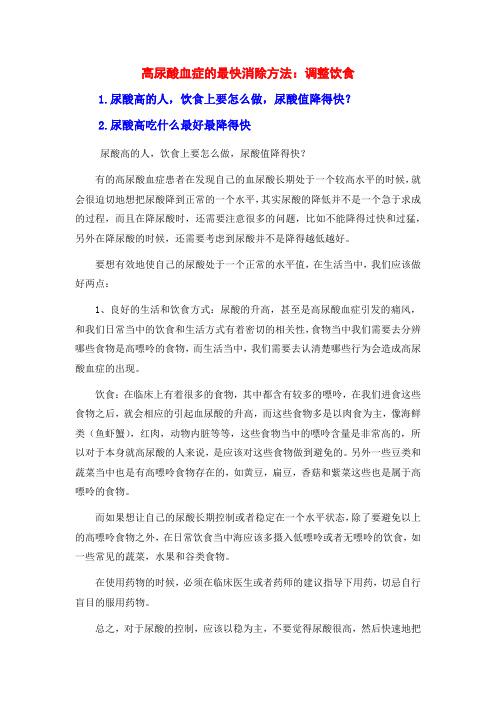 高尿酸血症的最快消除方法：调整饮食

1.尿酸高的人，饮食上要怎么做，尿酸值降得快？

2.尿酸高吃什么最好最降得快

尿酸高的人，饮食上要怎么做，尿酸值降得快？

有的高尿酸血症患者在发现自己的血尿酸长期处于一个较高水平的时候，就会很迫切地想把尿酸降到正常的一个水平，其实尿酸的降低并不是一个急于求成的过程，而且在降尿酸时，还需要注意很多的问题，比如不能降得过快和过猛，另外在降尿酸的时候，还需要考虑到尿酸并不是降得越低越好。

要想有效地使自己的尿酸处于一个正常的水平值，在生活当中，我们应该做好两点：

1、良好的生活和饮食方式：尿酸的升高，甚至是高尿酸血症引发的痛风，和我们日常当中的饮食和生活方式有着密切的相关性，食物当中我们需要去分辨哪些食物是高嘌呤的食物，而生活当中，我们需要去认清楚哪些行为会造成高尿酸血症的出现。

饮食：在临床上有着很多的食物，其中都含有较多的嘌呤，在我们进食这些食物之后，就会相应的引起血尿酸的升高，而这些食物多是以肉食为主，像海鲜类（鱼虾蟹），红肉，动物内脏等等，这些食物当中的嘌呤含量是非常高的，所以对于本身就高尿酸的人来说，是应该对这些食物做到避免的。另外一些豆类和蔬菜当中也是有高嘌呤食物存在的，如黄豆，扁豆，香菇和紫菜这些也是属于高嘌呤的食物。

而如果想让自己的尿酸长期控制或者稳定在一个水平状态，除了要避免以上的高嘌呤食物之外，在日常饮食当中海应该多摄入低嘌呤或者无嘌呤的饮食，如一些常见的蔬菜，水果和谷类食物。

在使用药物的时候，必须在临床医生或者药师的建议指导下用药，切忌自行盲目的服用药物。

总之，对于尿酸的控制，应该以稳为主，不要觉得尿酸很高，然后快速地把